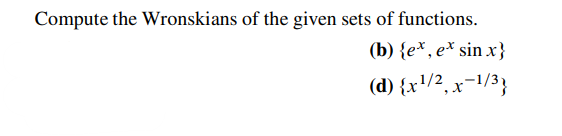 Compute the Wronskians of the given sets of functions.

(b) $\{e^x, e^x \sin x\}$

(d) $\{x^{1/2}, x^{-1/3}\}$